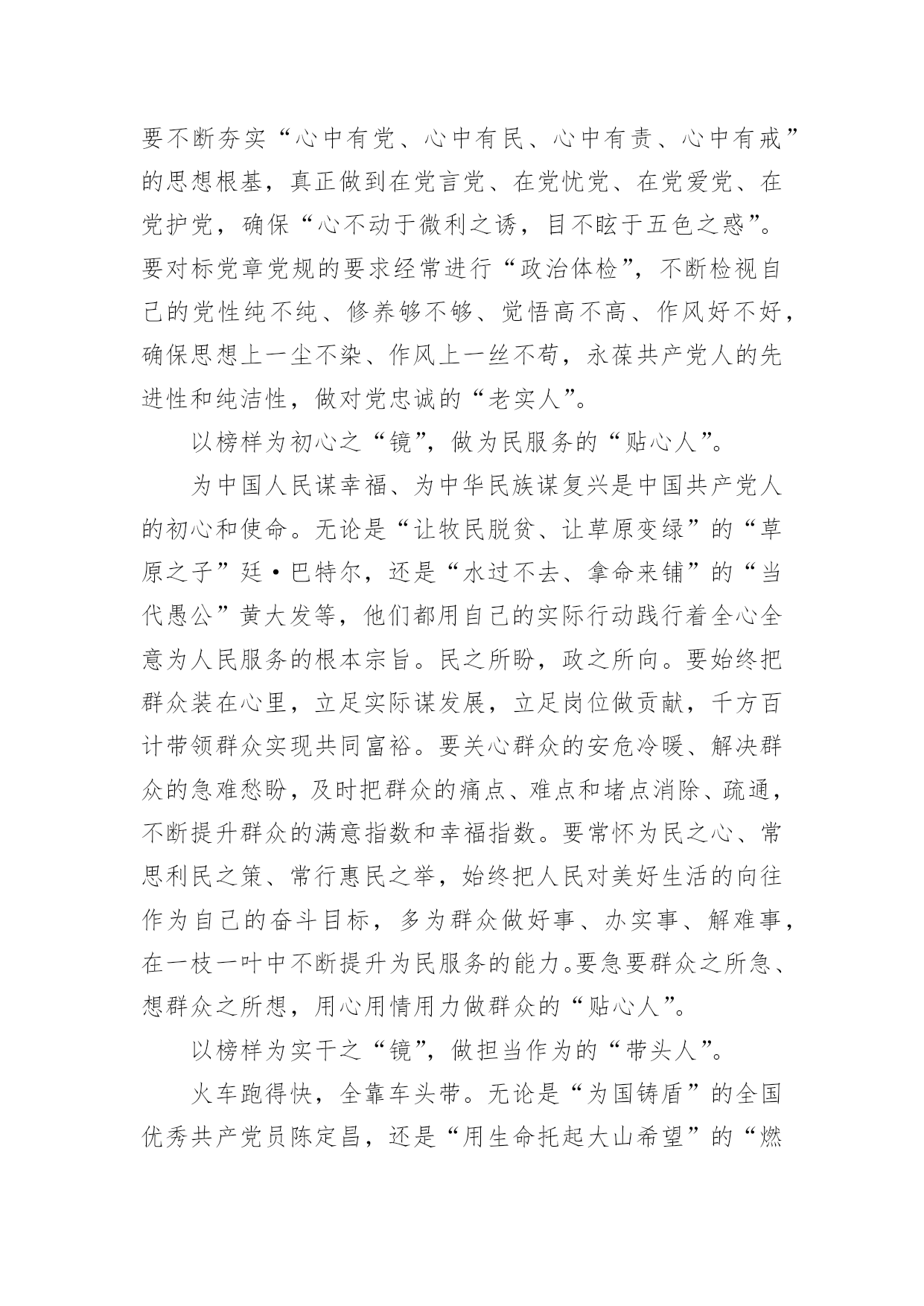 要不断夯实“心中有党、心中有民、心中有责、心中有戒”的思想根基，真正做到在党言党、在党忧党、在党爱党、在党护党，确保“心不动于微利之诱，目不眩于五色之惑”。要对标党章党规的要求经常进行“政治体检”，不断检视自己的党性纯不纯、修养够不够、觉悟高不高、作风好不好，确保思想上一尘不染、作风上一丝不苟，永葆共产党人的先进性和纯洁性，做对党忠诚的“老实人”。

以榜样为初心之“镜”，做为民服务的“贴心人”。

为中国人民谋幸福、为中华民族谋复兴是中国共产党人的初心和使命。无论是“让牧民脱贫、让草原变绿”的“草原之子”廷·巴特尔，还是“水过不去、拿命来铺”的“当代愚公”黄大发等，他们都用自己的实际行动践行着全心全意为人民服务的根本宗旨。民之所盼，政之所向。要始终把群众装在心里，立足实际谋发展，立足岗位做贡献，千方百计带领群众实现共同富裕。要关心群众的安危冷暖、解决群众的急难愁盼，及时把群众的痛点、难点和堵点消除、疏通，不断提升群众的满意指数和幸福指数。要常怀为民之心、常思利民之策、常行惠民之举，始终把人民对美好生活的向往作为自己的奋斗目标，多为群众做好事、办实事、解难事，在一枝一叶中不断提升为民服务的能力。要急要群众之所急、想群众之所想，用心用情用力做群众的“贴心人”。

以榜样为实干之“镜”，做担当作为的“带头人”。

火车跑得快，全靠车头带。无论是“为国铸盾”的全国优秀共产党员陈定昌，还是“用生命托起大山希望”的“燃